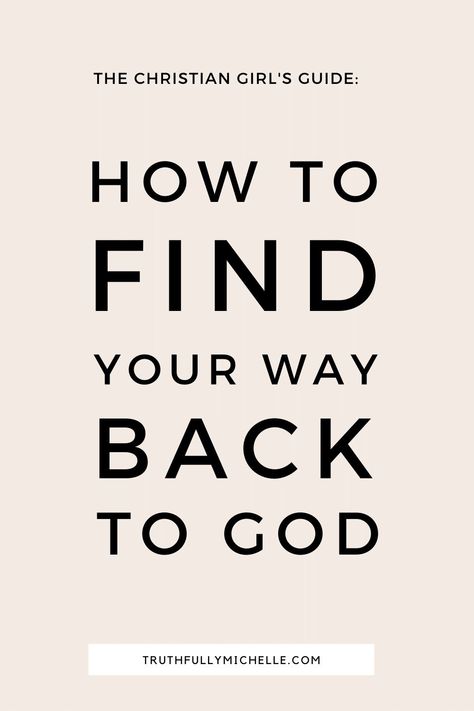 THE CHRISTIAN GIRL'S GUIDE:

HOW TO FIND YOUR WAY BACK TO GOD

TRUTHFULLYMICHELLE.COM